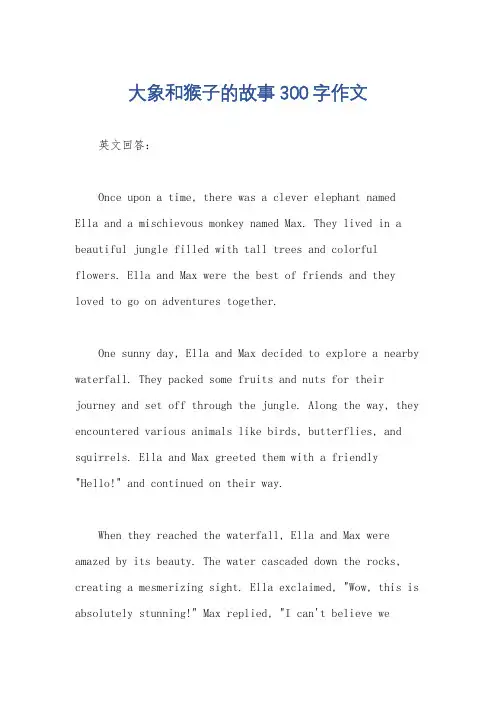 大象和猴子的故事300字作文

英文回答：

Once upon a time, there was a clever elephant named Ella and a mischievous monkey named Max. They lived in a beautiful jungle filled with tall trees and colorful flowers. Ella and Max were the best of friends and they loved to go on adventures together.

One sunny day, Ella and Max decided to explore a nearby waterfall. They packed some fruits and nuts for their journey and set off through the jungle. Along the way, they encountered various animals like birds, butterflies, and squirrels. Ella and Max greeted them with a friendly "Hello!" and continued on their way.

When they reached the waterfall, Ella and Max were amazed by its beauty. The water cascaded down the rocks, creating a mesmerizing sight. Ella exclaimed, "Wow, this is absolutely stunning!" Max replied, "I can't believe we